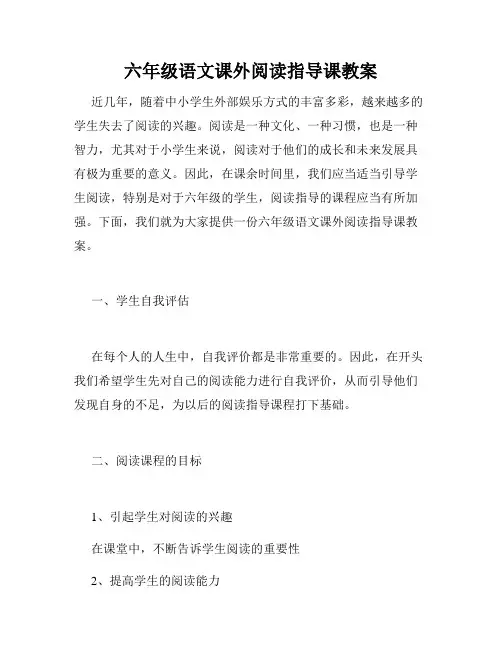 六年级语文课外阅读指导课教案

近几年，随着中小学生外部娱乐方式的丰富多彩，越来越多的学生失去了阅读的兴趣。阅读是一种文化、一种习惯，也是一种智力，尤其对于小学生来说，阅读对于他们的成长和未来发展具有极为重要的意义。因此，在课余时间里，我们应当适当引导学生阅读，特别是对于六年级的学生，阅读指导的课程应当有所加强。下面，我们就为大家提供一份六年级语文课外阅读指导课教案。

一、学生自我评估

在每个人的人生中，自我评价都是非常重要的。因此，在开头我们希望学生先对自己的阅读能力进行自我评价，从而引导他们发现自身的不足，为以后的阅读指导课程打下基础。

二、阅读课程的目标

1、引起学生对阅读的兴趣

在课堂中，不断告诉学生阅读的重要性

2、提高学生的阅读能力